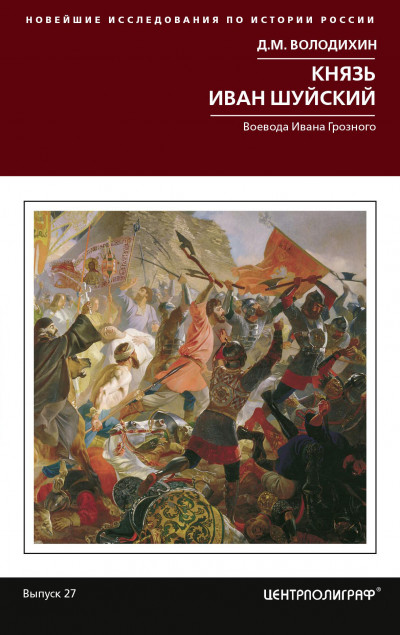 НОВЕЙШИЕ ИССЛЕДОВАНИЯ ПО ИСТОРИИ РОССИИ

Д.М. ВОЛОДИХИН

КНЯЗЬ ИВАН ШУЙСКИЙ

Воевода Ивана Грозного

Выпуск 27

ЦЕНТРПОЛИГРАФ®